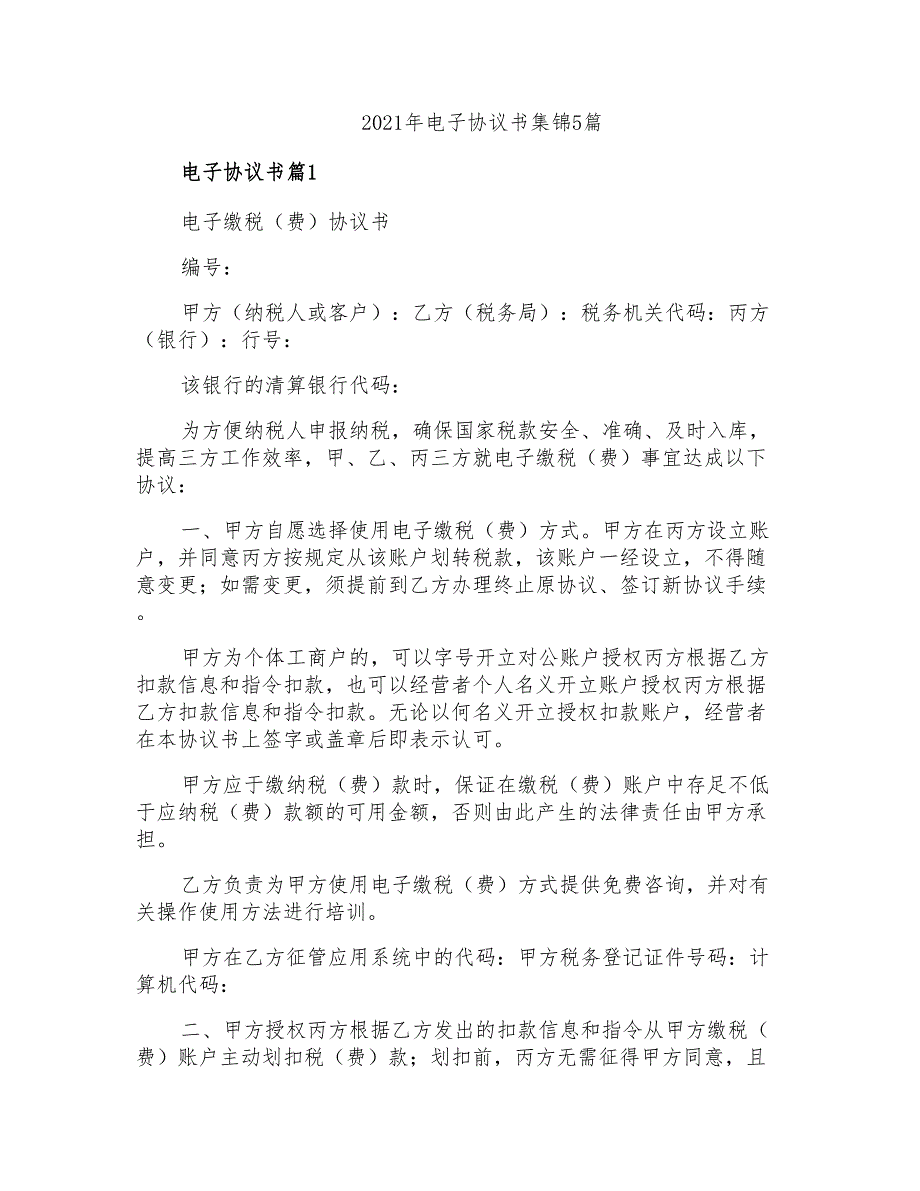 2021年电子协议书集锦5篇

电子协议书篇1

电子缴税（费）协议书

编号：

甲方（纳税人或客户）：乙方（税务局）：税务机关代码：丙方（银行）：行号：

该银行的清算银行代码：

为方便纳税人申报纳税，确保国家税款安全、准确、及时入库，提高三方工作效率，甲、乙、丙三方就电子缴税（费）事宜达成以下协议：

一、甲方自愿选择使用电子缴税（费）方式。甲方在丙方设立账户，并同意丙方按规定从该账户划转税款，该账户一经设立，不得随意变更；如需变更，须提前到乙方办理终止原协议、签订新协议手续。

甲方为个体工商户的，可以字号开立对公账户授权丙方根据乙方扣款信息和指令扣款，也可以经营者个人名义开立账户授权丙方根据乙方扣款信息和指令扣款。无论以何名义开立授权扣款账户，经营者在本协议书上签字或盖章后即表示认可。

甲方应于缴纳税（费）款时，保证在缴税（费）账户中存足不低于应纳税（费）款额的可用金额，否则由此产生的法律责任由甲方承担。

乙方负责为甲方使用电子缴税（费）方式提供免费咨询，并对有关操作使用方法进行培训。

甲方在乙方征管应用系统中的代码：甲方税务登记证件号码：计算机代码：

二、甲方授权丙方根据乙方发出的扣款信息和指令从甲方缴税（费）账户主动划扣税（费）款；划扣前，丙方无需征得甲方同意，且